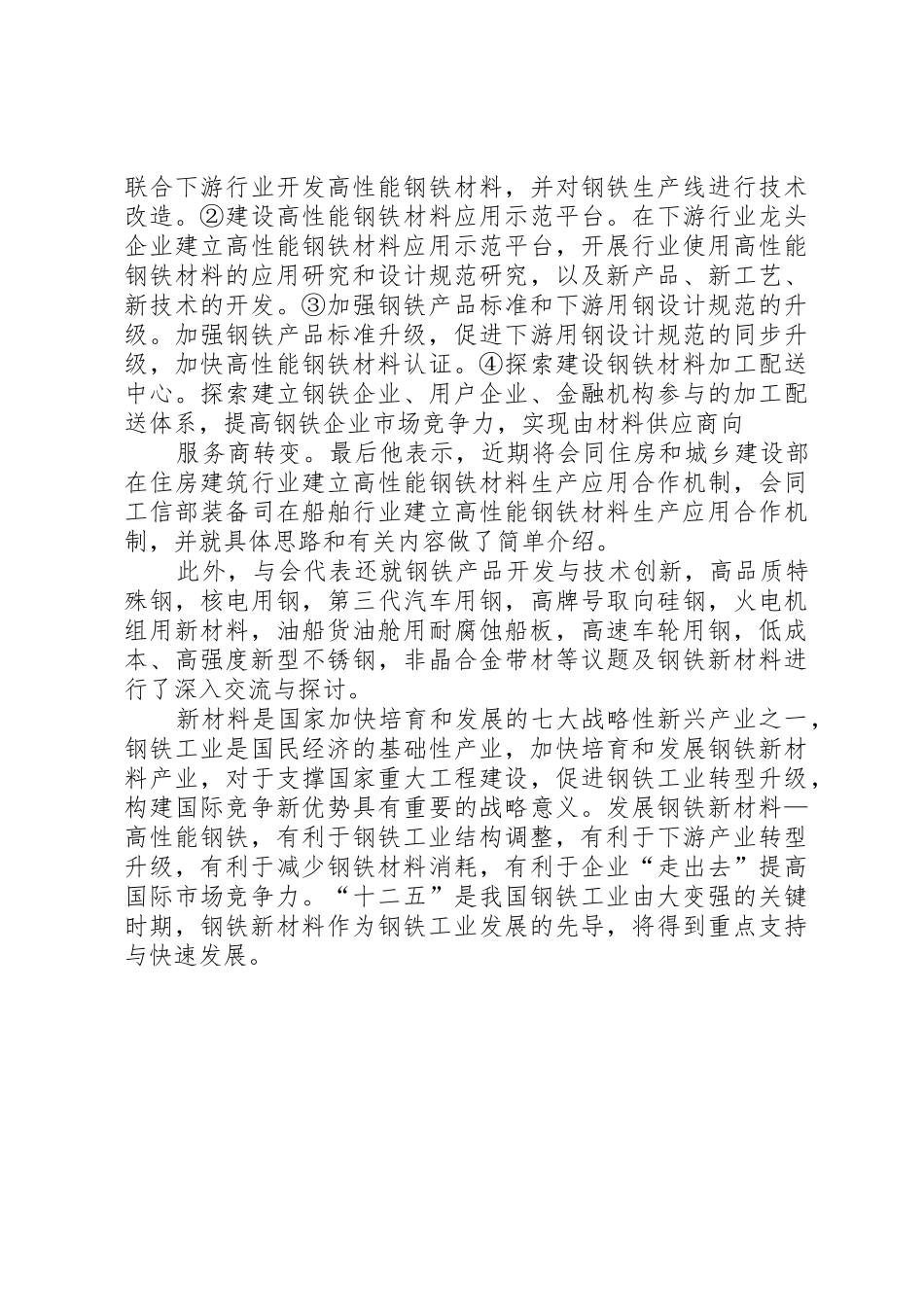 联合下游行业开发高性能钢铁材料，并对钢铁生产线进行技术改造。②建设高性能钢铁材料应用示范平台。在下游行业龙头企业建立高性能钢铁材料应用示范平台，开展行业使用高性能钢铁材料的应用研究和设计规范研究，以及新产品、新工艺、新技术的开发。③加强钢铁产品标准和下游用钢设计规范的升级。加强钢铁产品标准升级，促进下游用钢设计规范的同步升级，加快高性能钢铁材料认证。④探索建设钢铁材料加工配送中心。探索建立钢铁企业、用户企业、金融机构参与的加工配送体系，提高钢铁企业市场竞争力，实现由材料供应商向

服务商转变。最后他表示，近期将会同住房和城乡建设部在住房建筑行业建立高性能钢铁材料生产应用合作机制，会同工信部装备司在船舶行业建立高性能钢铁材料生产应用合作机制，并就具体思路和有关内容做了简单介绍。

此外，与会代表还就钢铁产品开发与技术创新，高品质特殊钢，核电用钢，第三代汽车用钢，高牌号取向硅钢，火电机组用新材料，油船货油舱用耐腐蚀船板，高速车轮用钢，低成本、高强度新型不锈钢，非晶合金带材等议题及钢铁新材料进行了深入交流与探讨。

新材料是国家加快培育和发展的七大战略性新兴产业之一，钢铁工业是国民经济的基础性产业，加快培育和发展钢铁新材料产业，对于支撑国家重大工程建设，促进钢铁工业转型升级，构建国际竞争新优势具有重要的战略意义。发展钢铁新材料—高性能钢铁，有利于钢铁工业结构调整，有利于下游产业转型升级，有利于减少钢铁材料消耗，有利于企业“走出去”提高国际市场竞争力。“十二五”是我国钢铁工业由大变强的关键时期，钢铁新材料作为钢铁工业发展的先导，将得到重点支持与快速发展。